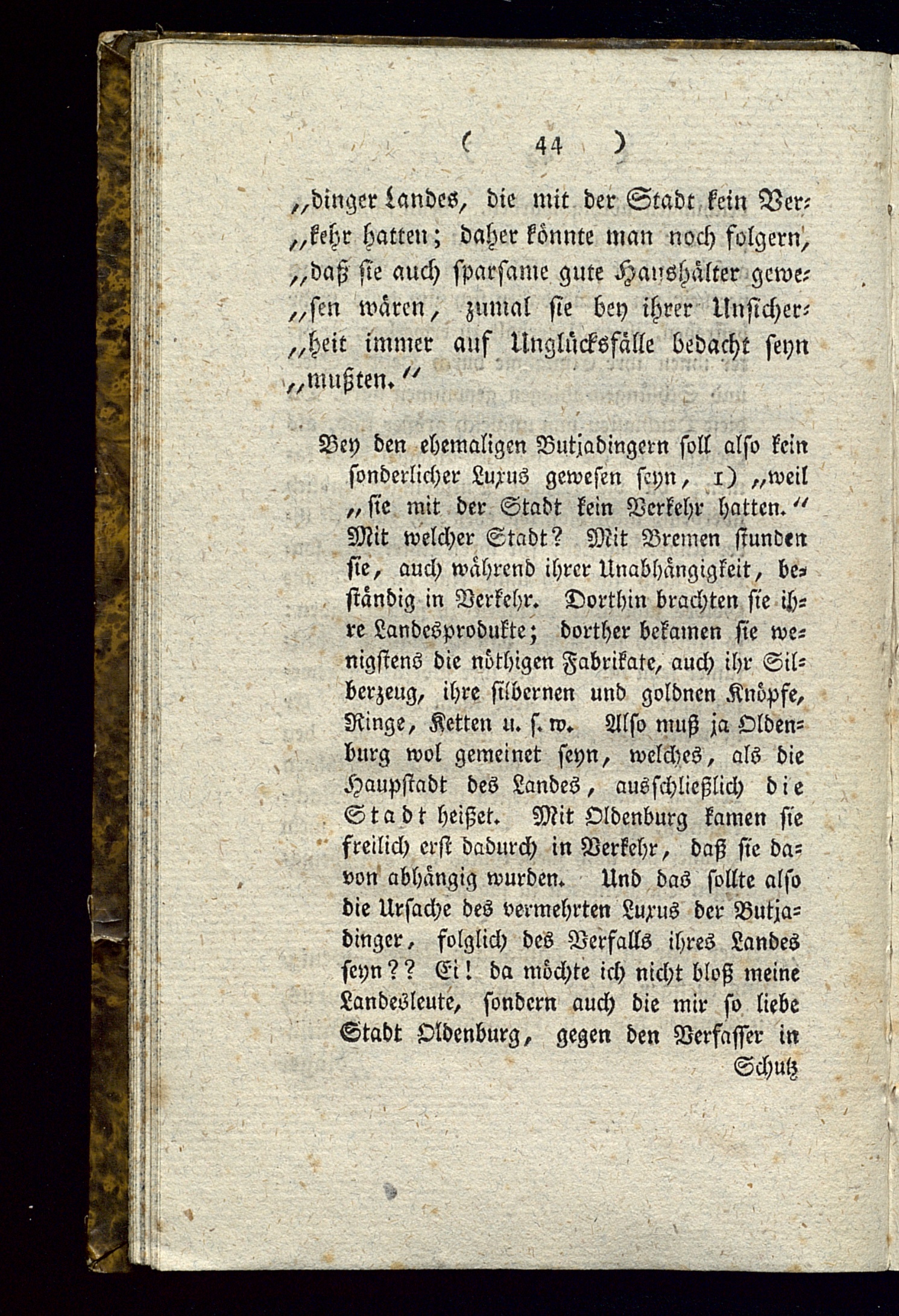 ( 44 )

„dinger Landes, die mit der Stadt kein Verkehr hatten; daher könnte man noch folgern, „daß sie auch sparsame gute Haushälter gewesen wären, zumal sie bey ihrer Unsicherheit immer auf Unglücksfälle bedacht seyn „mußten.“

Bey den ehemaligen Butjadingern soll also kein sonderlicher Luxus gewesen seyn, 1) „weil „sie mit der Stadt kein Verkehr hatten.“ Mit welcher Stadt? Mit Bremen stunden sie, auch während ihrer Unabhängigkeit, beständig in Verkehr. Dorthin brachten sie ihre Landesprodukte; dorther bekamen sie wenigstens die nöthigen Fabrikate, auch ihr Silberzeug, ihre silbernen und goldnen Knöpfe, Ringe, Ketten u. s. w. Also muß ja Oldenburg wol gemeinet seyn, welches, als die Haupstadt des Landes, ausschließlich die Stadt heißet. Mit Oldenburg kamen sie freilich erst dadurch in Verkehr, daß sie davon abhängig wurden. Und das sollte also die Ursache des vermehrten Luxus der Butjadinger, folglich des Verfalls ihres Landes seyn?? Ei! da möchte ich nicht bloß meine Landesleute, sondern auch die mir so liebe Stadt Oldenburg, gegen den Verfasser in

Schutz